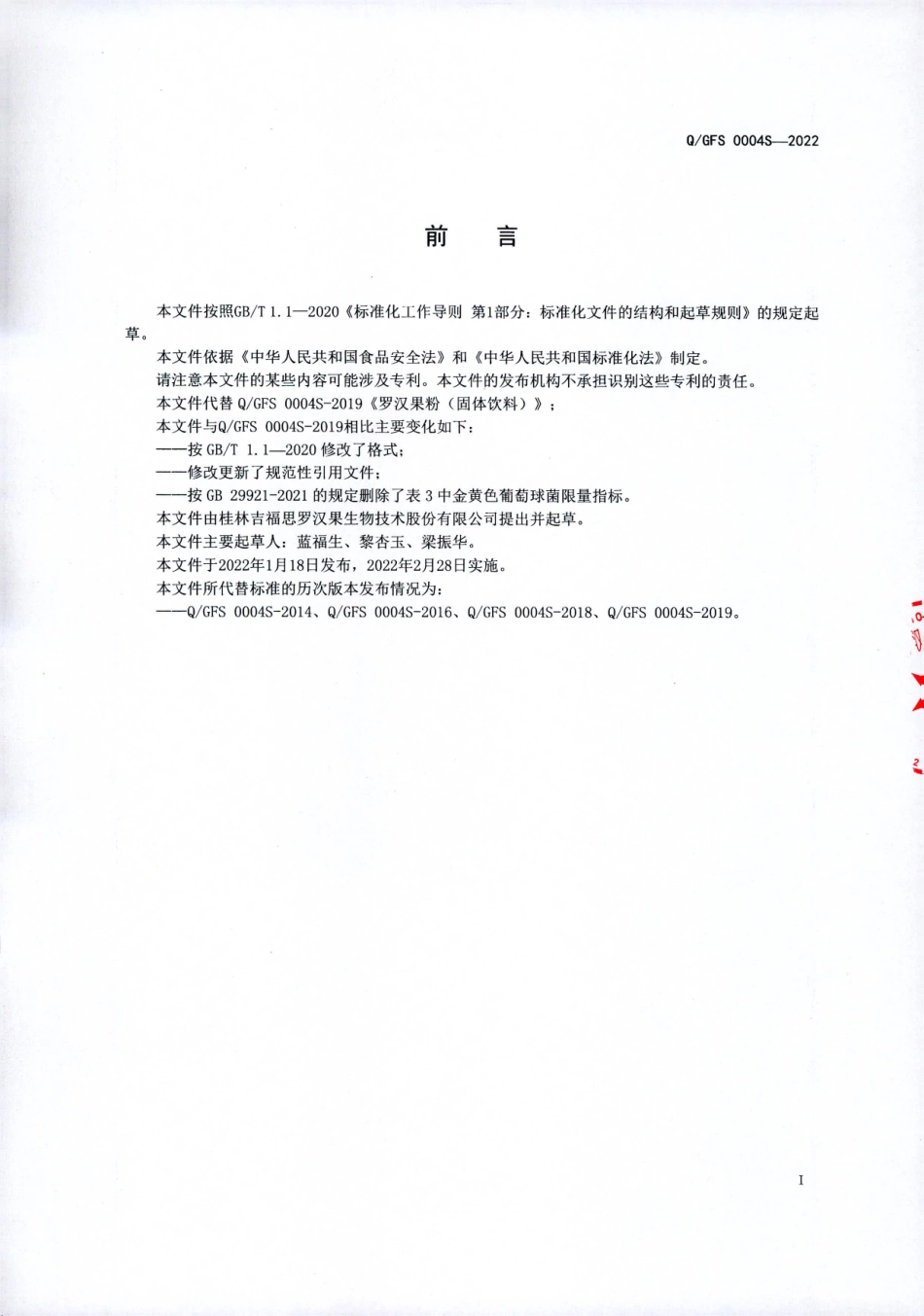 Q/GFS 0004S—2022

前　言

本文件按照GB/T 1.1—2020《标准化工作导则 第1部分：标准化文件的结构和起草规则》的规定起草。

本文件依据《中华人民共和国食品安全法》和《中华人民共和国标准化法》制定。

请注意本文件的某些内容可能涉及专利。本文件的发布机构不承担识别这些专利的责任。

本文件代替 Q/GFS 0004S-2019《罗汉果粉（固体饮料）》；

本文件与Q/GFS 0004S-2019相比主要变化如下：

——按 GB/T 1.1—2020 修改了格式；

——修改更新了规范性引用文件；

——按 GB 29921-2021 的规定删除了表 3 中金黄色葡萄球菌限量指标。

本文件由桂林吉福思罗汉果生物技术股份有限公司提出并起草。

本文件主要起草人：蓝福生、黎杏玉、梁振华。

本文件于2022年1月18日发布，2022年2月28日实施。

本文件所代替标准的历次版本发布情况为：

——Q/GFS 0004S-2014、Q/GFS 0004S-2016、Q/GFS 0004S-2018、Q/GFS 0004S-2019。

I